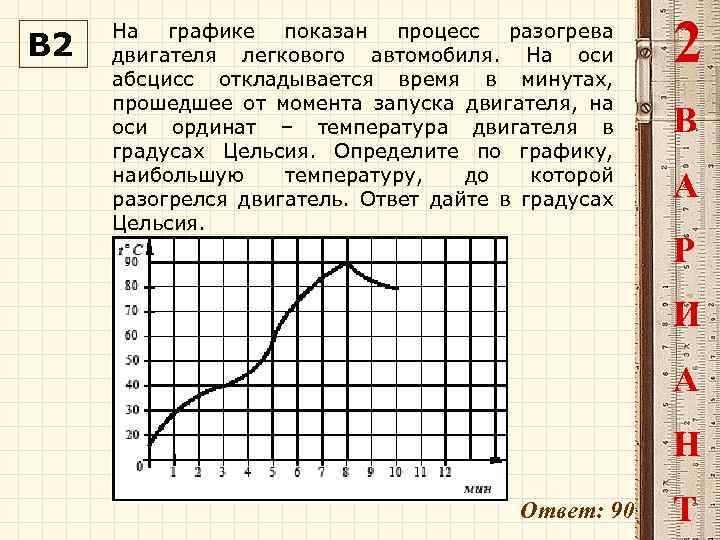 B2

На графике показан процесс разогрева двигателя легкового автомобиля. На оси абсцисс откладывается время в минутах, прошедшее от момента запуска двигателя, на оси ординат – температура двигателя в градусах Цельсия. Определите по графику, наибольшую температуру, до которой разогрелся двигатель. Ответ дайте в градусах Цельсия.

t° C
90
80
70
60
50
40
30
20
0
1 2 3 4 5 6 7 8 9 10 11 12
мин

Ответ: 90

2
В
А
Р
И
А
Н
Т